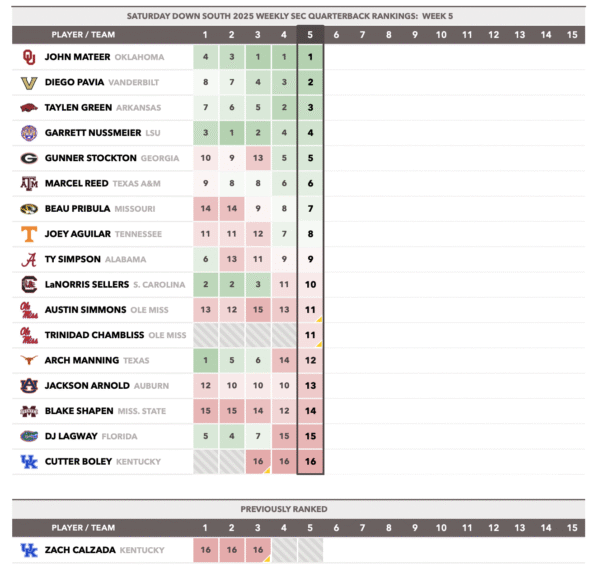 SATURDAY DOWN SOUTH 2025 WEEKLY SEC QUARTERBACK RANKINGS: WEEK 5

| PLAYER / TEAM | 1 | 2 | 3 | 4 | 5 | 6 | 7 | 8 | 9 | 10 | 11 | 12 | 13 | 14 | 15 |
|---|---|---|---|---|---|---|---|---|---|---|---|---|---|---|---|
| JOHN MATEER OKLAHOMA | 4 | 3 | 1 | 1 | 1 | | | | | | | | | | |
| DIEGO PAVIA VANDERBILT | 8 | 7 | 4 | 3 | 2 | | | | | | | | | | |
| TAYLEN GREEN ARKANSAS | 7 | 6 | 5 | 2 | 3 | | | | | | | | | | |
| GARRETT NUSSMEIER LSU | 3 | 1 | 2 | 4 | 4 | | | | | | | | | | |
| GUNNER STOCKTON GEORGIA | 10 | 9 | 13 | 5 | 5 | | | | | | | | | | |
| MARCEL REED TEXAS A&M | 9 | 8 | 8 | 6 | 6 | | | | | | | | | | |
| BEAU PRIBULA MISSOURI | 14 | 14 | 9 | 8 | 7 | | | | | | | | | | |
| JOEY AGUILAR TENNESSEE | 11 | 11 | 12 | 7 | 8 | | | | | | | | | | |
| TY SIMPSON ALABAMA | 6 | 13 | 11 | 9 | 9 | | | | | | | | | | |
| LaNORRIS SELLERS S. CAROLINA | 2 | 2 | 3 | 11 | 10 | | | | | | | | | | |
| AUSTIN SIMMONS OLE MISS | 13 | 12 | 15 | 13 | 11 | | | | | | | | | | |
| TRINIDAD CHAMBLISS OLE MISS | | | | | 11 | | | | | | | | | | |
| ARCH MANNING TEXAS | 1 | 5 | 6 | 14 | 12 | | | | | | | | | | |
| JACKSON ARNOLD AUBURN | 12 | 10 | 10 | 10 | 13 | | | | | | | | | | |
| BLAKE SHAPEN MISS. STATE | 15 | 15 | 14 | 12 | 14 | | | | | | | | | | |
| DJ LAGWAY FLORIDA | 5 | 4 | 7 | 15 | 15 | | | | | | | | | | |
| CUTTER BOLEY KENTUCKY | | | 16 | 16 | 16 | | | | | | | | | | |

PREVIOUSLY RANKED

| PLAYER / TEAM | 1 | 2 | 3 | 4 | 5 | 6 | 7 | 8 | 9 | 10 | 11 | 12 | 13 | 14 | 15 |
|---|---|---|---|---|---|---|---|---|---|---|---|---|---|---|---|
| ZACH CALZADA KENTUCKY | 16 | 16 | 16 | | | | | | | | | | | | |